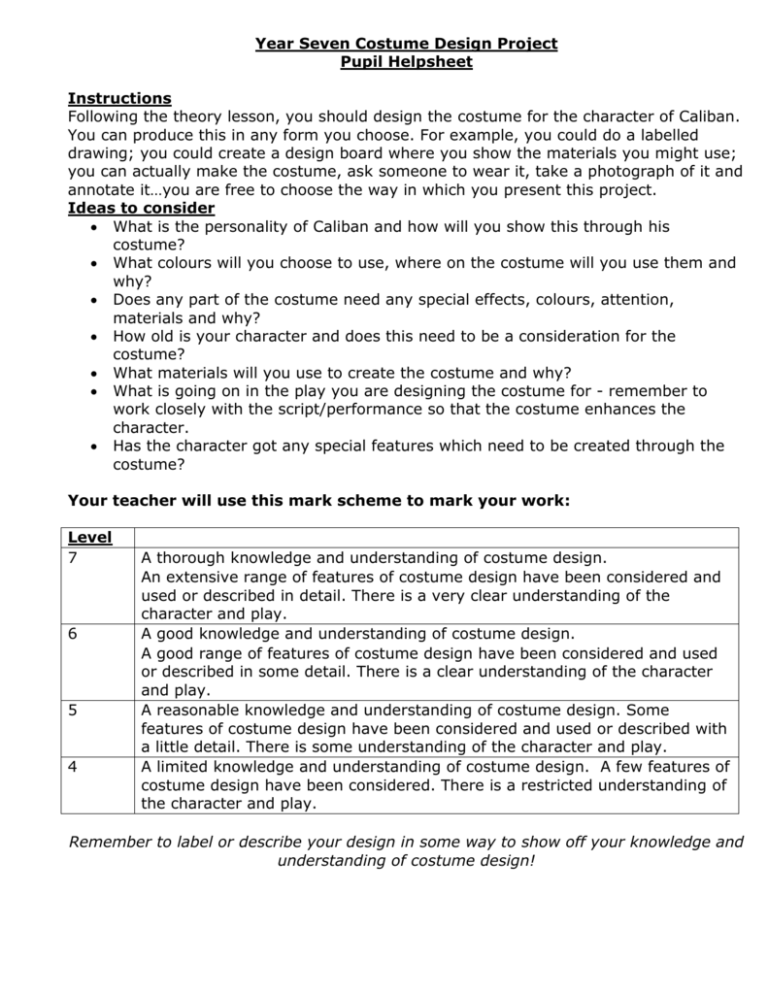 Year Seven Costume Design Project
Pupil Helpsheet

Instructions
Following the theory lesson, you should design the costume for the character of Caliban. You can produce this in any form you choose. For example, you could do a labelled drawing; you could create a design board where you show the materials you might use; you can actually make the costume, ask someone to wear it, take a photograph of it and annotate it…you are free to choose the way in which you present this project.
Ideas to consider
• What is the personality of Caliban and how will you show this through his costume?
• What colours will you choose to use, where on the costume will you use them and why?
• Does any part of the costume need any special effects, colours, attention, materials and why?
• How old is your character and does this need to be a consideration for the costume?
• What materials will you use to create the costume and why?
• What is going on in the play you are designing the costume for - remember to work closely with the script/performance so that the costume enhances the character.
• Has the character got any special features which need to be created through the costume?

Your teacher will use this mark scheme to mark your work:

| Level | |
|---|---|
| 7 | A thorough knowledge and understanding of costume design. An extensive range of features of costume design have been considered and used or described in detail. There is a very clear understanding of the character and play. |
| 6 | A good knowledge and understanding of costume design. A good range of features of costume design have been considered and used or described in some detail. There is a clear understanding of the character and play. |
| 5 | A reasonable knowledge and understanding of costume design. Some features of costume design have been considered and used or described with a little detail. There is some understanding of the character and play. |
| 4 | A limited knowledge and understanding of costume design. A few features of costume design have been considered. There is a restricted understanding of the character and play. |

Remember to label or describe your design in some way to show off your knowledge and understanding of costume design!